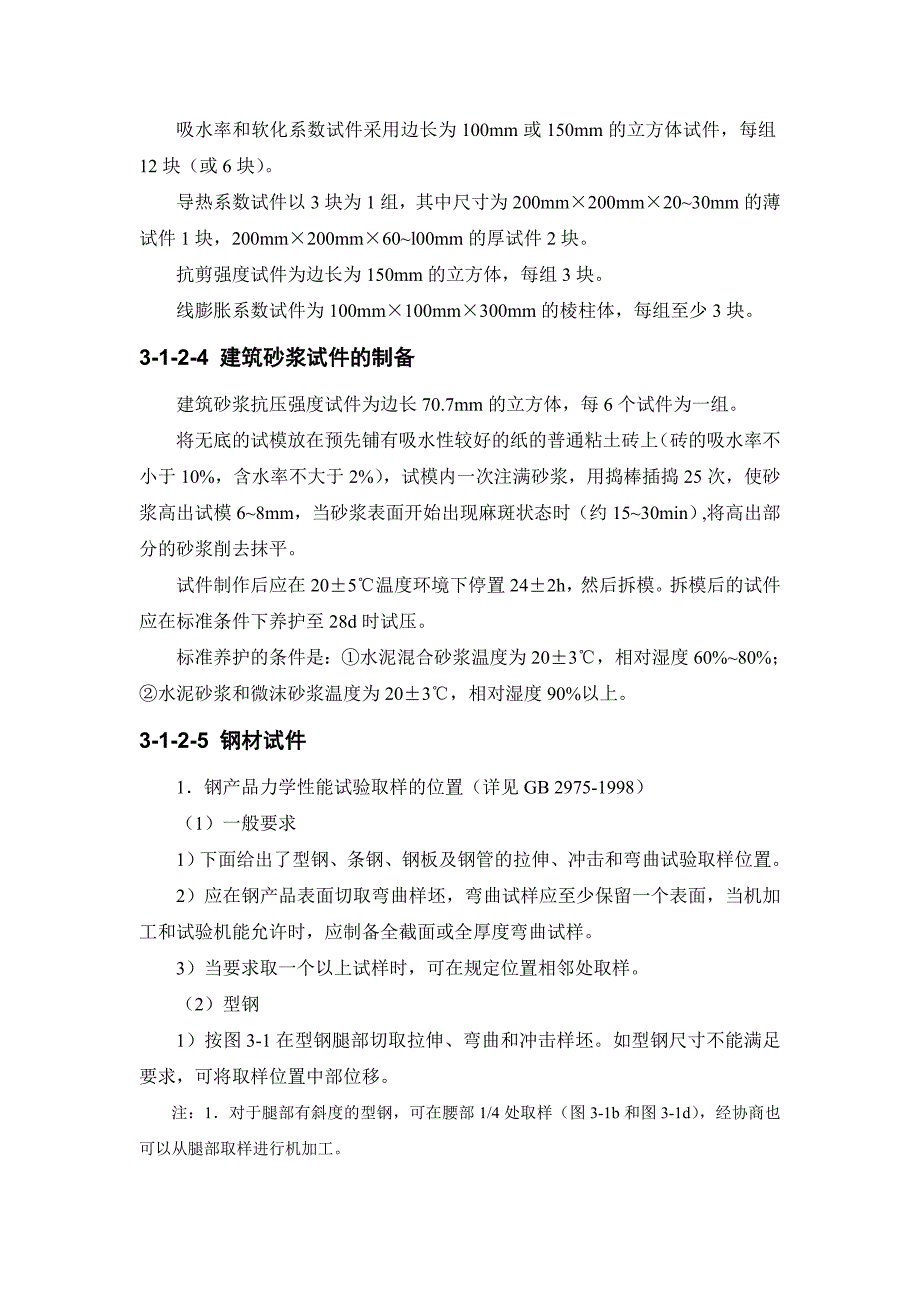 吸水率和软化系数试件采用边长为 100mm 或 150mm 的立方体试件，每组 12 块（或 6 块）。

导热系数试件以 3 块为 1 组，其中尺寸为 200mm×200mm×20~30mm 的薄试件 1 块，200mm×200mm×60~l00mm 的厚试件 2 块。

抗剪强度试件为边长为 150mm 的立方体，每组 3 块。

线膨胀系数试件为 100mm×100mm×300mm 的棱柱体，每组至少 3 块。

3-1-2-4 建筑砂浆试件的制备

建筑砂浆抗压强度试件为边长 70.7mm 的立方体，每 6 个试件为一组。

将无底的试模放在预先铺有吸水性较好的纸的普通粘土砖上(砖的吸水率不小于 10%，含水率不大于 2%)，试模内一次注满砂浆，用捣棒插捣 25 次，使砂浆高出试模 6~8mm，当砂浆表面开始出现麻斑状态时（约 15~30min）,将高出部分的砂浆削去抹平。

试件制作后应在 20±5℃温度环境下停置 24±2h，然后拆模。拆模后的试件应在标准条件下养护至 28d 时试压。

标准养护的条件是：①水泥混合砂浆温度为 20±3℃，相对湿度 60%~80%；②水泥砂浆和微沫砂浆温度为 20±3℃，相对湿度 90%以上。

3-1-2-5 钢材试件

1．钢产品力学性能试验取样的位置（详见 GB 2975-1998）

（1）一般要求

1）下面给出了型钢、条钢、钢板及钢管的拉伸、冲击和弯曲试验取样位置。

2）应在钢产品表面切取弯曲样坯，弯曲试样应至少保留一个表面，当机加工和试验机能允许时，应制备全截面或全厚度弯曲试样。

3）当要求取一个以上试样时，可在规定位置相邻处取样。

（2）型钢

1）按图 3-1 在型钢腿部切取拉伸、弯曲和冲击样坯。如型钢尺寸不能满足要求，可将取样位置中部位移。

注：1．对于腿部有斜度的型钢，可在腰部 1/4 处取样（图 3-1b 和图 3-1d），经协商也可以从腿部取样进行机加工。